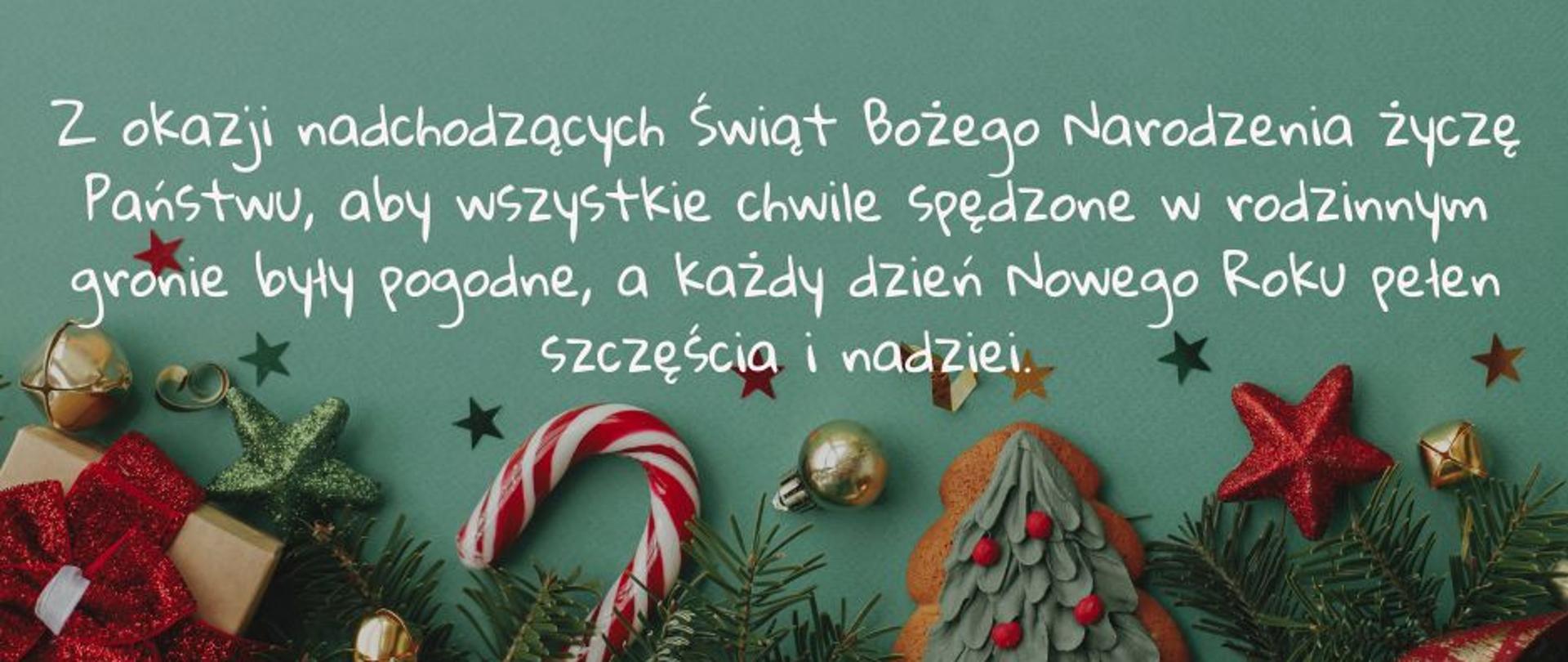 Z okazji nadchodzących Świąt Bożego Narodzenia życzę Państwu, aby wszystkie chwile spędzone w rodzinnym gronie były pogodne, a każdy dzień Nowego Roku pełen szczęścia i nadziei.